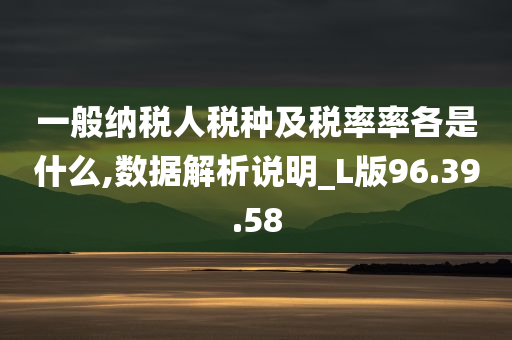 一般纳税人税种及税率率各是什么,数据解析说明_L版96.39.58